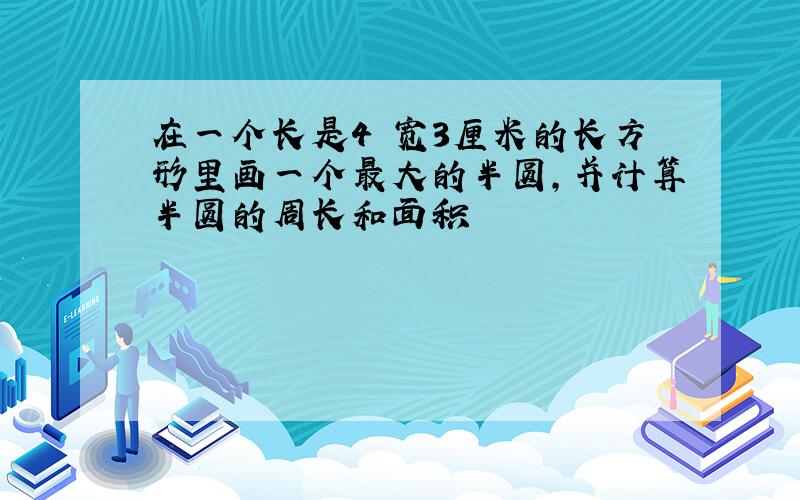 在一个长是4 宽3厘米的长方形里画一个最大的半圆,并计算半圆的周长和面积

E-LEARNING